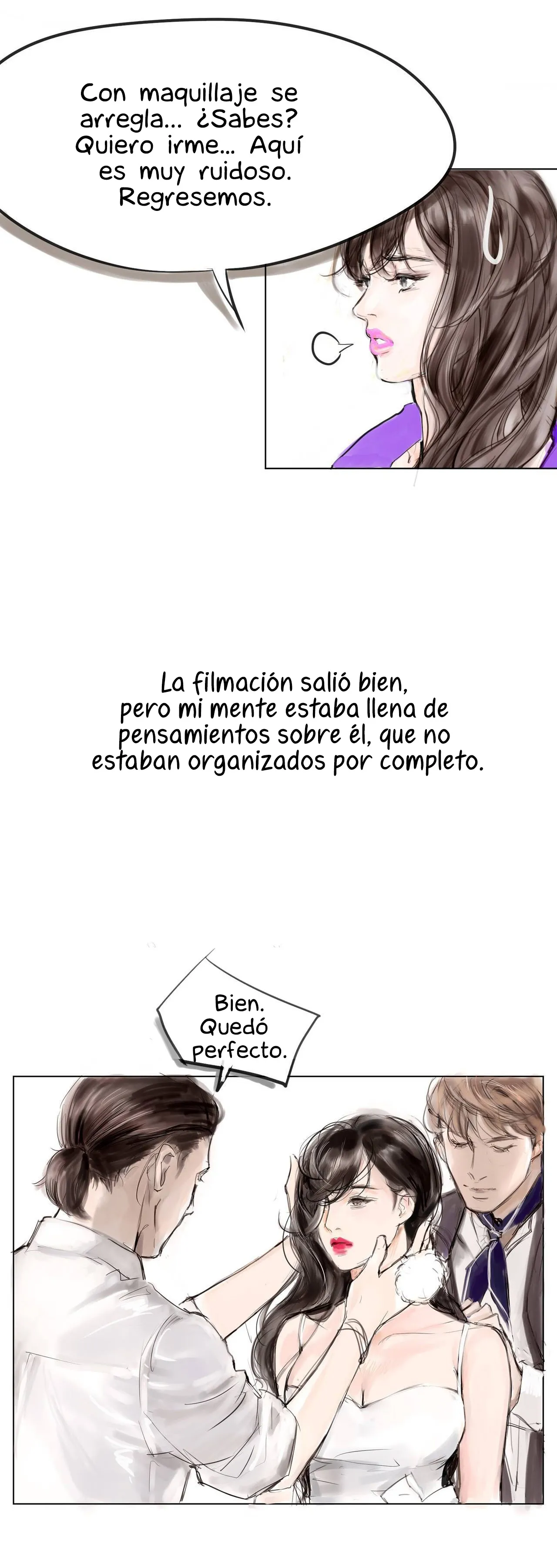 Con maquillaje se arregla... ¿Sabes? Quiero irme... Aquí es muy ruidoso. Regresemos.

La filmación salió bien, pero mi mente estaba llena de pensamientos sobre él, que no estaban organizados por completo.

Bien. Quedó perfecto.